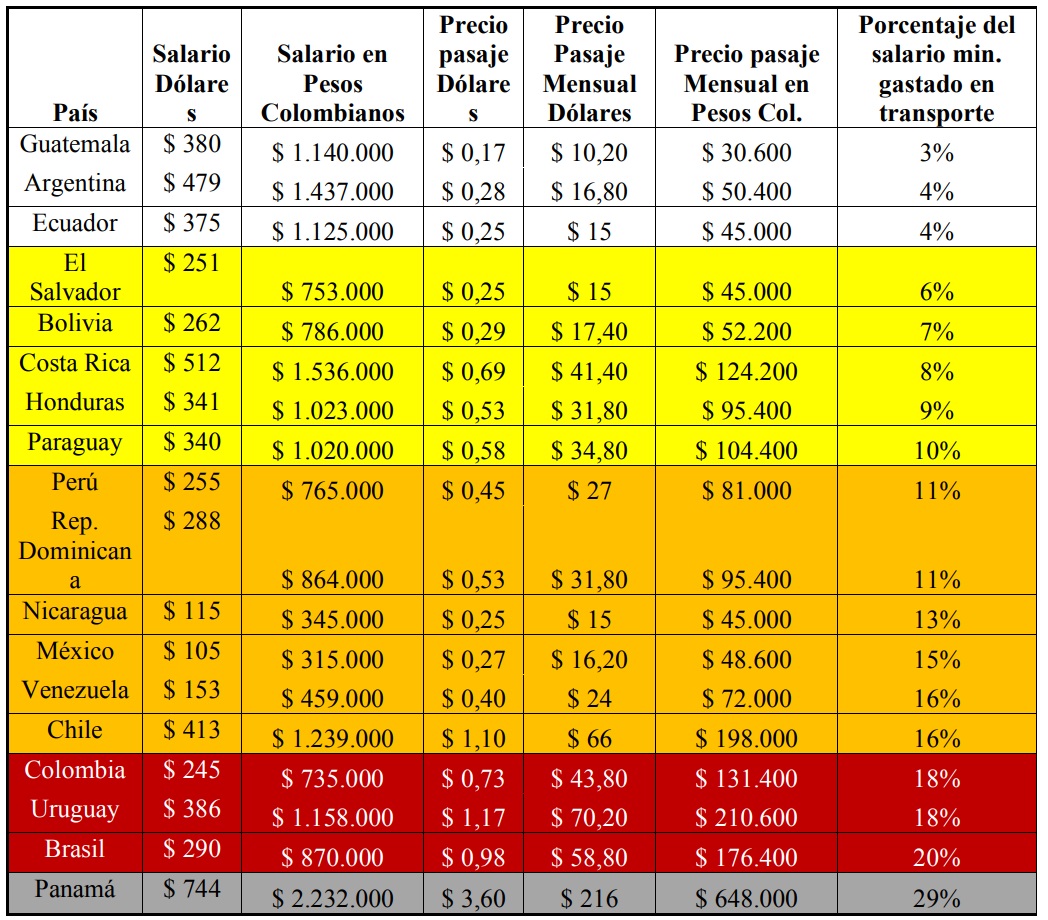 | País | Salario Dólares | Salario en Pesos Colombianos | Precio pasaje Dólares | Precio Pasaje Mensual Dólares | Precio pasaje Mensual en Pesos Col. | Porcentaje del salario min. gastado en transporte |
|---|---|---|---|---|---|---|
| Guatemala | \$ 380 | \$ 1.140.000 | \$ 0,17 | \$ 10,20 | \$ 30.600 | 3% |
| Argentina | \$ 479 | \$ 1.437.000 | \$ 0,28 | \$ 16,80 | \$ 50.400 | 4% |
| Ecuador | \$ 375 | \$ 1.125.000 | \$ 0,25 | \$ 15 | \$ 45.000 | 4% |
| El Salvador | \$ 251 | \$ 753.000 | \$ 0,25 | \$ 15 | \$ 45.000 | 6% |
| Bolivia | \$ 262 | \$ 786.000 | \$ 0,29 | \$ 17,40 | \$ 52.200 | 7% |
| Costa Rica | \$ 512 | \$ 1.536.000 | \$ 0,69 | \$ 41,40 | \$ 124.200 | 8% |
| Honduras | \$ 341 | \$ 1.023.000 | \$ 0,53 | \$ 31,80 | \$ 95.400 | 9% |
| Paraguay | \$ 340 | \$ 1.020.000 | \$ 0,58 | \$ 34,80 | \$ 104.400 | 10% |
| Perú | \$ 255 | \$ 765.000 | \$ 0,45 | \$ 27 | \$ 81.000 | 11% |
| Rep. Dominicana | \$ 288 | \$ 864.000 | \$ 0,53 | \$ 31,80 | \$ 95.400 | 11% |
| Nicaragua | \$ 115 | \$ 345.000 | \$ 0,25 | \$ 15 | \$ 45.000 | 13% |
| México | \$ 105 | \$ 315.000 | \$ 0,27 | \$ 16,20 | \$ 48.600 | 15% |
| Venezuela | \$ 153 | \$ 459.000 | \$ 0,40 | \$ 24 | \$ 72.000 | 16% |
| Chile | \$ 413 | \$ 1.239.000 | \$ 1,10 | \$ 66 | \$ 198.000 | 16% |
| Colombia | \$ 245 | \$ 735.000 | \$ 0,73 | \$ 43,80 | \$ 131.400 | 18% |
| Uruguay | \$ 386 | \$ 1.158.000 | \$ 1,17 | \$ 70,20 | \$ 210.600 | 18% |
| Brasil | \$ 290 | \$ 870.000 | \$ 0,98 | \$ 58,80 | \$ 176.400 | 20% |
| Panamá | \$ 744 | \$ 2.232.000 | \$ 3,60 | \$ 216 | \$ 648.000 | 29% |